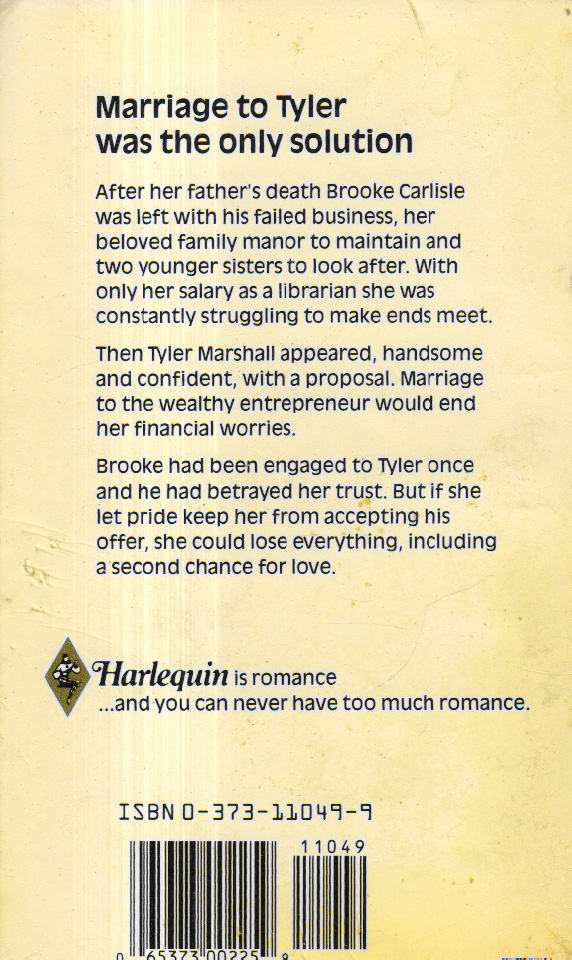 Marriage to Tyler was the only solution

After her father's death Brooke Carlisle was left with his failed business, her beloved family manor to maintain and two younger sisters to look after. With only her salary as a librarian she was constantly struggling to make ends meet.

Then Tyler Marshall appeared, handsome and confident, with a proposal. Marriage to the wealthy entrepreneur would end her financial worries.

Brooke had been engaged to Tyler once and he had betrayed her trust. But if she let pride keep her from accepting his offer, she could lose everything, including a second chance for love.

Harlequin is romance
...and you can never have too much romance.

ISBN 0-373-11049-9

11049

0 65373 00225 8